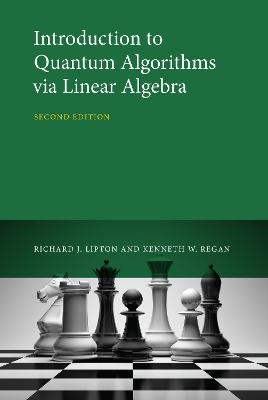 Introduction to Quantum Algorithms via Linear Algebra

SECOND EDITION

RICHARD J. LIPTON AND KENNETH W. REGAN